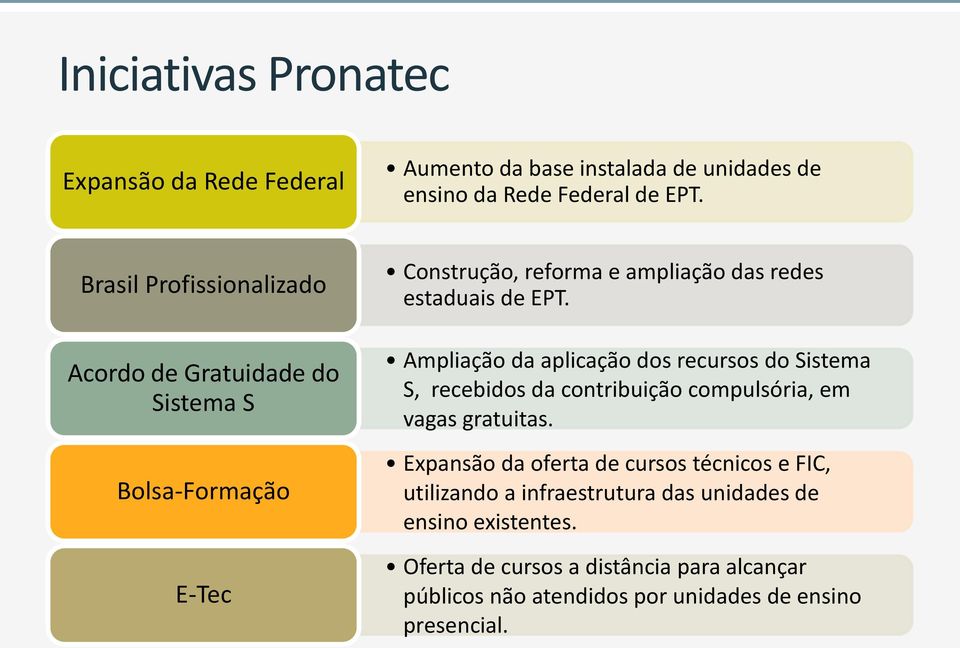 Iniciativas Pronatec

Expansão da Rede Federal

• Aumento da base instalada de unidades de ensino da Rede Federal de EPT.

Brasil Profissionalizado

• Construção, reforma e ampliação das redes estaduais de EPT.

Acordo de Gratuidade do Sistema S

• Ampliação da aplicação dos recursos do Sistema S,  recebidos da contribuição compulsória, em vagas gratuitas.

Bolsa-Formação

• Expansão da oferta de cursos técnicos e FIC, utilizando a infraestrutura das unidades de ensino existentes.

E-Tec

• Oferta de cursos a distância para alcançar públicos não atendidos por unidades de ensino presencial.